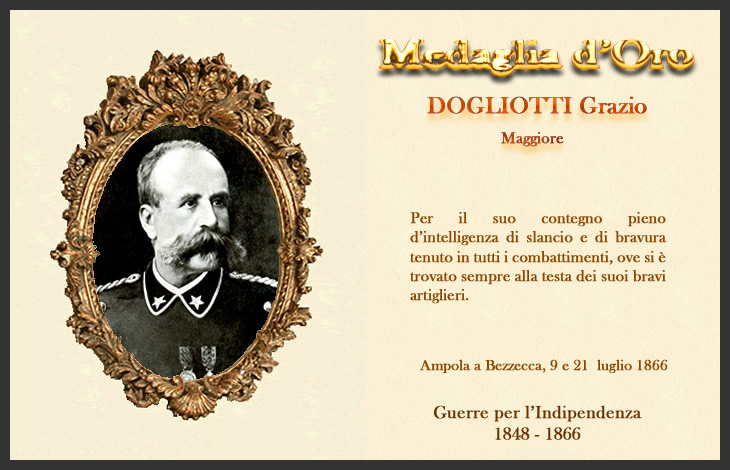 Medaglia d'Oro

DOGLIOTTI Grazio

Maggiore

Per il suo contegno pieno d'intelligenza di slancio e di bravura tenuto in tutti i combattimenti, ove si è trovato sempre alla testa dei suoi bravi artiglieri.

Ampola a Bezzecca, 9 e 21 luglio 1866

Guerre per l'Indipendenza
1848 - 1866